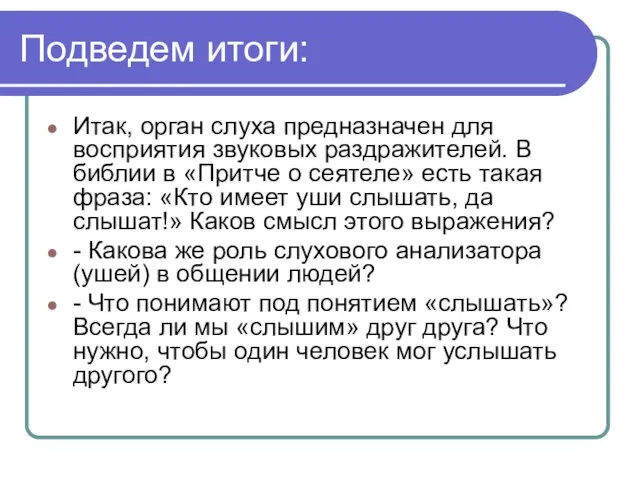 Подведем итоги:

Итак, орган слуха предназначен для восприятия звуковых раздражителей. В библии в «Притче о сеятеле» есть такая фраза: «Кто имеет уши слышать, да слышат!» Каков смысл этого выражения?

- Какова же роль слухового анализатора (ушей) в общении людей?

- Что понимают под понятием «слышать»? Всегда ли мы «слышим» друг друга? Что нужно, чтобы один человек мог услышать другого?